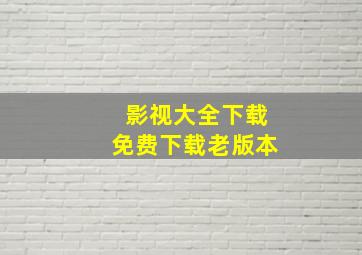 影视大全下载
免费下载老版本